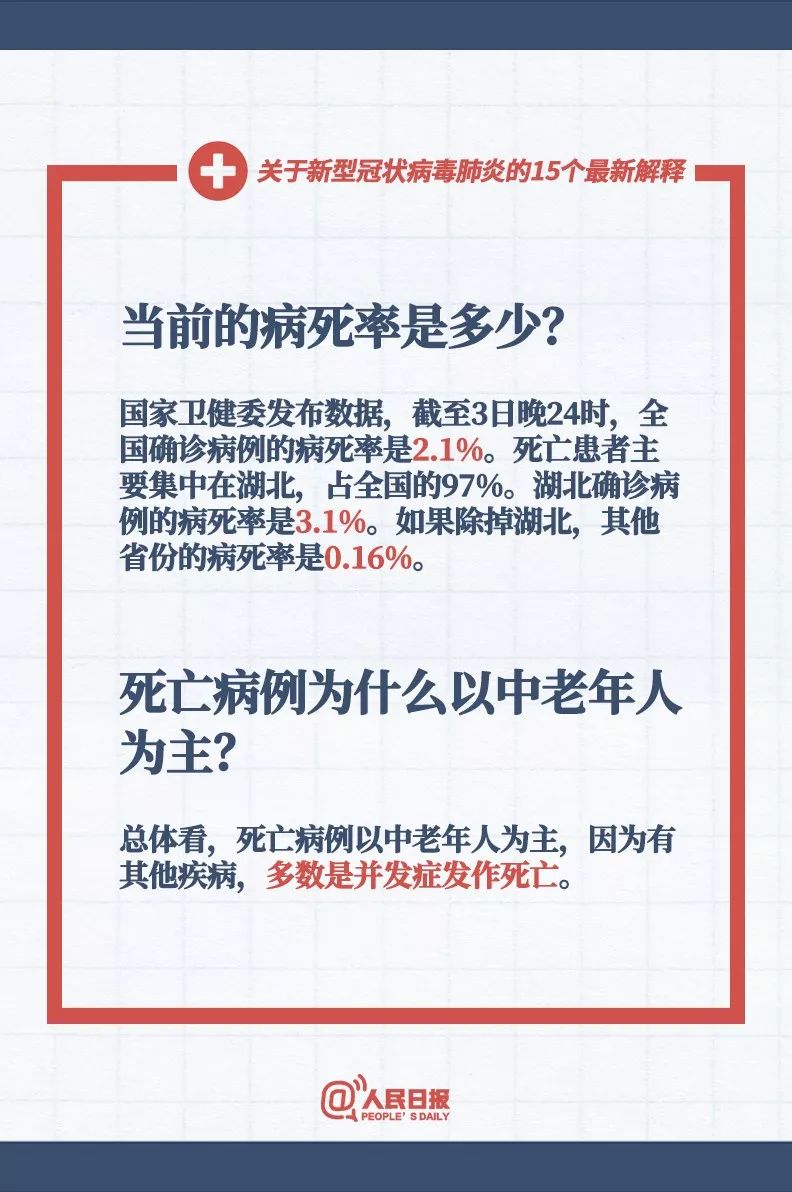 关于新型冠状病毒肺炎的15个最新解释

当前的病死率是多少?

国家卫健委发布数据，截至3日晚24时，全国确诊病例的病死率是2.1%。死亡患者主要集中在湖北，占全国的97%。湖北确诊病例的病死率是3.1%。如果除掉湖北，其他省份的病死率是0.16%。

死亡病例为什么以中老年人为主?

总体看，死亡病例以中老年人为主，因为有其他疾病，多数是并发症发作死亡。

@人民日报
PEOPLE'S DAILY